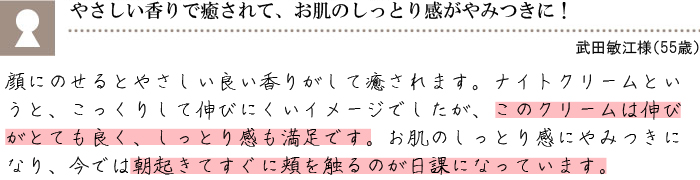 やさしい香りで癒されて、お肌のしっとり感がやみつきに！

武田敏江様(55歳)

顔にのせるとやさしい良い香りがして癒されます。ナイトクリームというと、こっくりして伸びにくいイメージでしたが、このクリームは伸びがとても良く、しっとり感も満足です。お肌のしっとり感にやみつきになり、今では朝起きてすぐに頬を触るのが日課になっています。